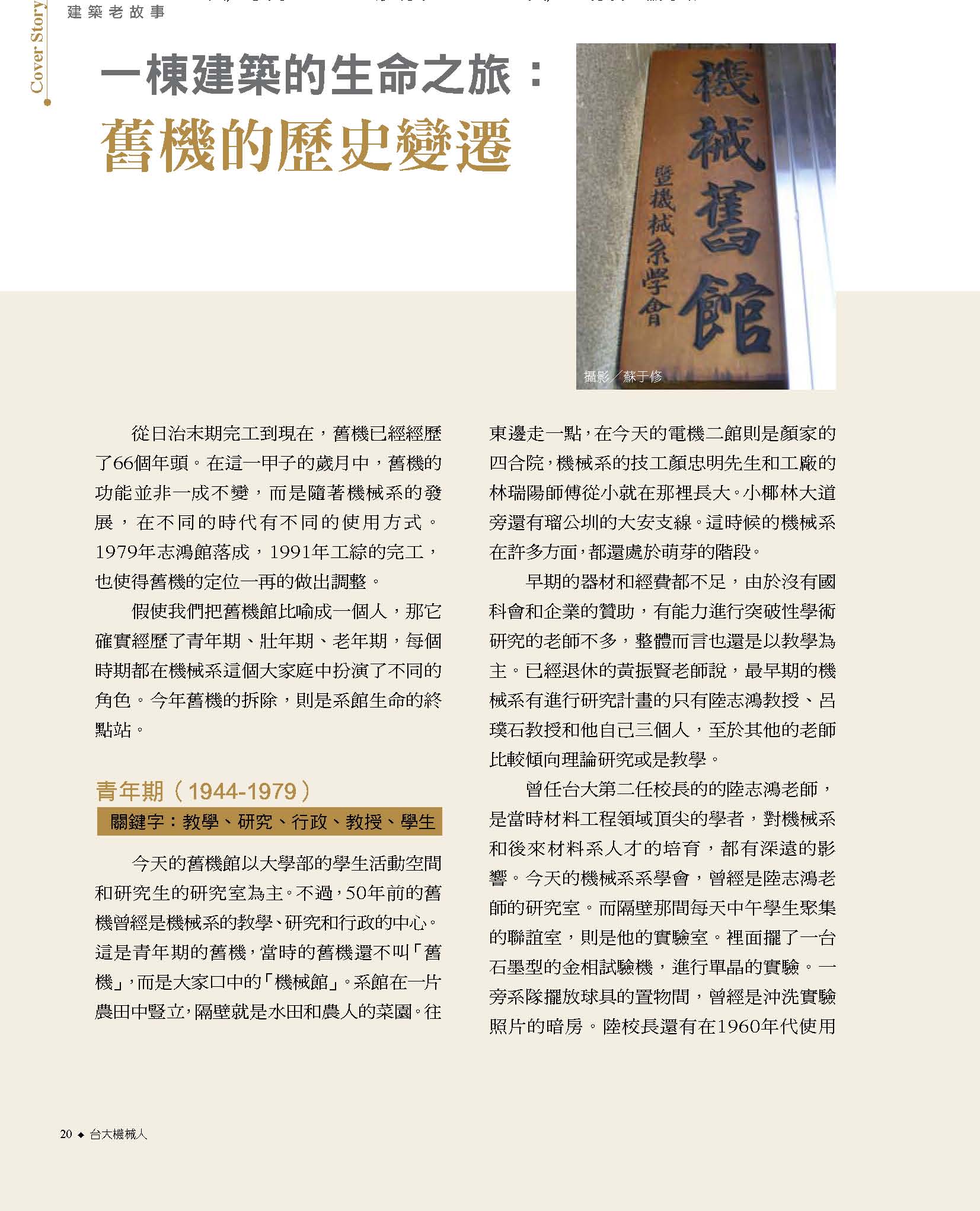 Cover Story

建築老故事

一棟建築的生命之旅：
舊機的歷史變遷

機械舊館

暨機械系學會

攝影／蘇于修

從日治末期完工到現在，舊機已經經歷了66個年頭。在這一甲子的歲月中，舊機的功能並非一成不變，而是隨著機械系的發展，在不同的時代有不同的使用方式。1979年志鴻館落成，1991年工綜的完工，也使得舊機的定位一再的做出調整。

假使我們把舊機館比喻成一個人，那它確實經歷了青年期、壯年期、老年期，每個時期都在機械系這個大家庭中扮演了不同的角色。今年舊機的拆除，則是系館生命的終點站。

青年期（1944-1979）

關鍵字：教學、研究、行政、教授、學生

今天的舊機館以大學部的學生活動空間和研究生的研究室為主。不過，50年前的舊機曾經是機械系的教學、研究和行政的中心。這是青年期的舊機，當時的舊機還不叫「舊機」，而是大家口中的「機械館」。系館在一片農田中豎立，隔壁就是水田和農人的菜園。往東邊走一點，在今天的電機二館則是顏家的四合院，機械系的技工顏忠明先生和工廠的林瑞陽師傅從小就在那裡長大。小椰林大道旁還有瑠公圳的大安支線。這時候的機械系在許多方面，都還處於萌芽的階段。

早期的器材和經費都不足，由於沒有國科會和企業的贊助，有能力進行突破性學術研究的老師不多，整體而言也還是以教學為主。已經退休的黃振賢老師說，最早期的機械系有進行研究計畫的只有陸志鴻教授、呂璞石教授和他自己三個人，至於其他的老師比較傾向理論研究或是教學。

曾任台大第二任校長的的陸志鴻老師，是當時材料工程領域頂尖的學者，對機械系和後來材料系人才的培育，都有深遠的影響。今天的機械系系學會，曾經是陸志鴻老師的研究室。而隔壁那間每天中午學生聚集的聯誼室，則是他的實驗室。裡面擺了一台石墨型的金相試驗機，進行單晶的實驗。一旁系隊擺放球具的置物間，曾經是沖洗實驗照片的暗房。陸校長還有在1960年代使用

20 ◆ 台大機械人